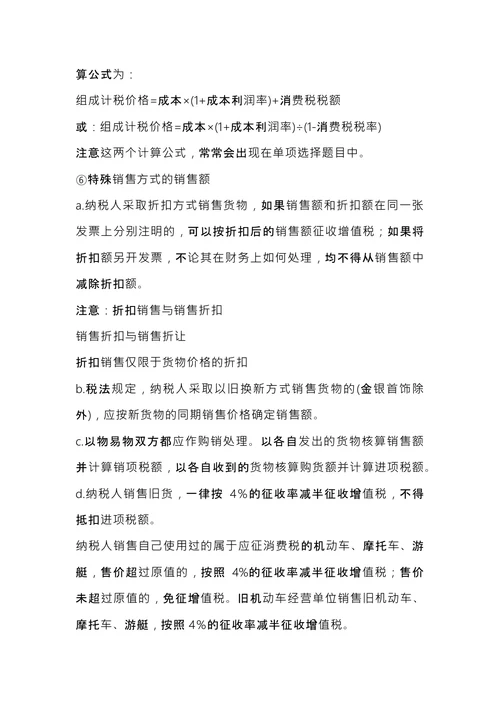 算公式为：

组成计税价格=成本×(1+成本利润率)+消费税税额

或：组成计税价格=成本×(1+成本利润率)÷(1-消费税税率)

注意这两个计算公式，常常会出现在单项选择题目中。

⑥特殊销售方式的销售额

a.纳税人采取折扣方式销售货物，如果销售额和折扣额在同一张发票上分别注明的，可以按折扣后的销售额征收增值税；如果将折扣额另开发票，不论其在财务上如何处理，均不得从销售额中减除折扣额。

注意：折扣销售与销售折扣

销售折扣与销售折让

折扣销售仅限于货物价格的折扣

b.税法规定，纳税人采取以旧换新方式销售货物的(金银首饰除外)，应按新货物的同期销售价格确定销售额。

c.以物易物双方都应作购销处理。以各自发出的货物核算销售额并计算销项税额，以各自收到的货物核算购货额并计算进项税额。

d.纳税人销售旧货，一律按 4%的征收率减半征收增值税，不得抵扣进项税额。

纳税人销售自己使用过的属于应征消费税的机动车、摩托车、游艇，售价超过原值的，按照 4%的征收率减半征收增值税；售价未超过原值的，免征增值税。旧机动车经营单位销售旧机动车、摩托车、游艇，按照 4%的征收率减半征收增值税。